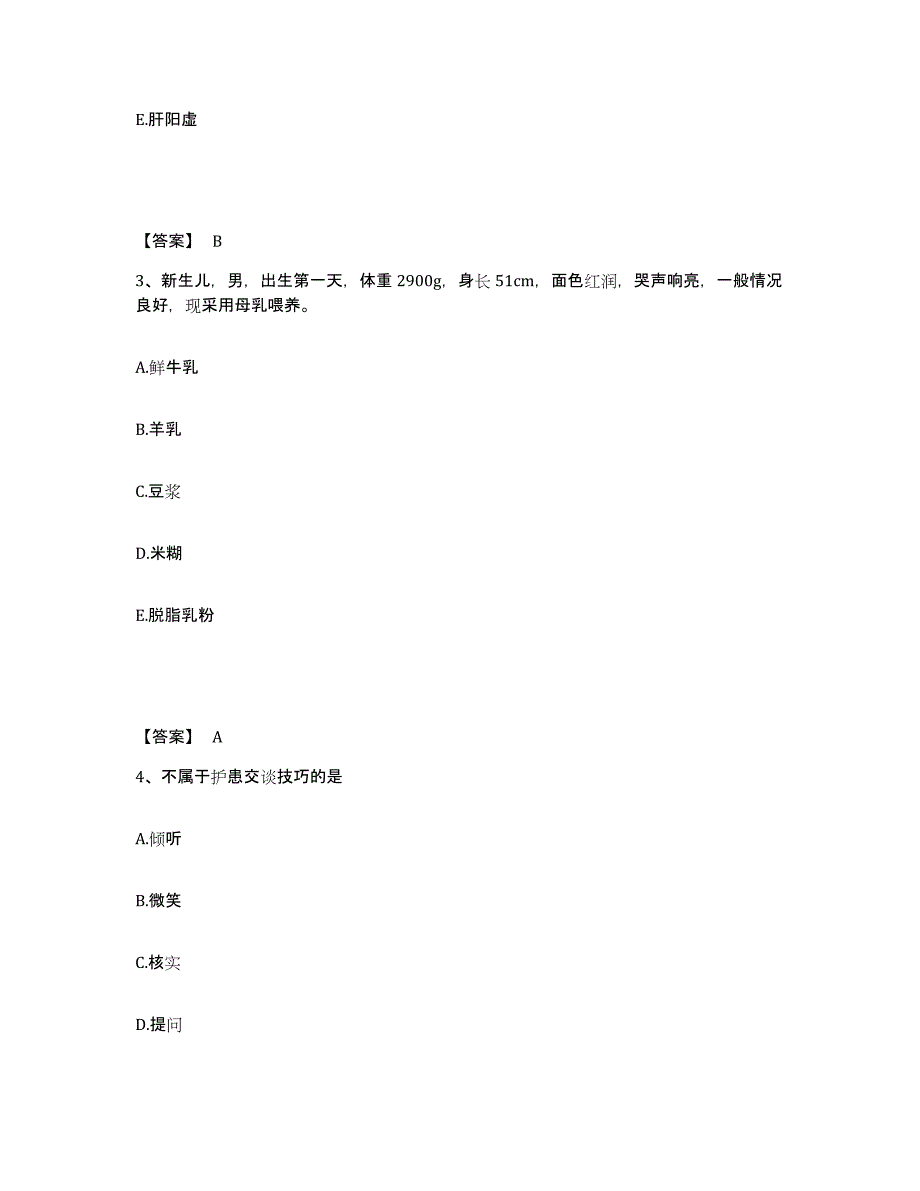 E.肝阳虚

【答案】 B

3、新生儿，男，出生第一天，体重 2900g，身长 51cm，面色红润，哭声响亮，一般情况良好，现采用母乳喂养。

A.鲜牛乳

B.羊乳

C.豆浆

D.米糊

E.脱脂乳粉

【答案】 A

4、不属于护患交谈技巧的是

A.倾听

B.微笑

C.核实

D.提问